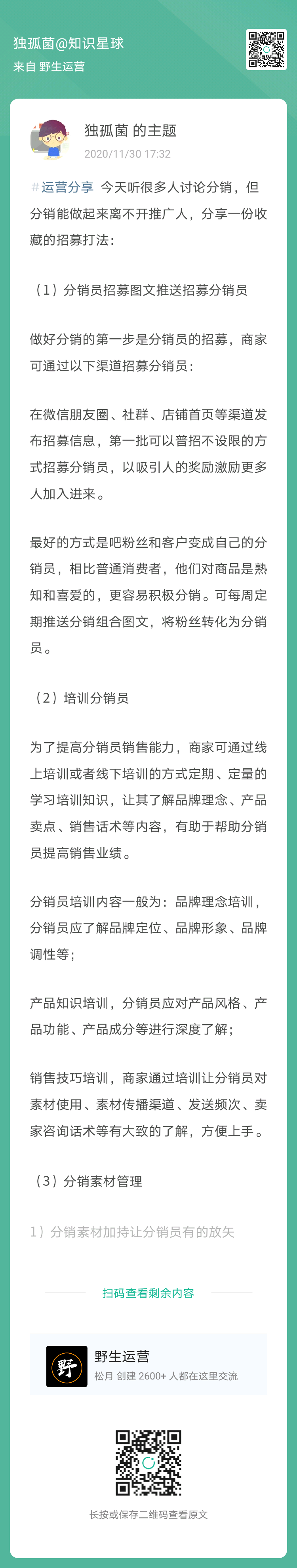 独孤菌@知识星球
来自 野生运营

独孤菌 的主题
2020/11/30 17:32

#运营分享 今天听很多人讨论分销，但分销能做起来离不开推广人，分享一份收藏的招募打法：

（1）分销员招募图文推送招募分销员

做好分销的第一步是分销员的招募，商家可通过以下渠道招募分销员：

在微信朋友圈、社群、店铺首页等渠道发布招募信息，第一批可以普招不设限的方式招募分销员，以吸引人的奖励激励更多人加入进来。

最好的方式是吧粉丝和客户变成自己的分销员，相比普通消费者，他们对商品是熟知和喜爱的，更容易积极分销。可每周定期推送分销组合图文，将粉丝转化为分销员。

（2）培训分销员

为了提高分销员销售能力，商家可通过线上培训或者线下培训的方式定期、定量的学习培训知识，让其了解品牌理念、产品卖点、销售话术等内容，有助于帮助分销员提高销售业绩。

分销员培训内容一般为：品牌理念培训，分销员应了解品牌定位、品牌形象、品牌调性等；

产品知识培训，分销员应对产品风格、产品功能、产品成分等进行深度了解；

销售技巧培训，商家通过培训让分销员对素材使用、素材传播渠道、发送频次、卖家咨询话术等有大致的了解，方便上手。

（3）分销素材管理

1）分销素材加持让分销员有的放矢

扫码查看剩余内容

野
野生运营
松月 创建 2600+ 人都在这里交流

长按或保存二维码查看原文